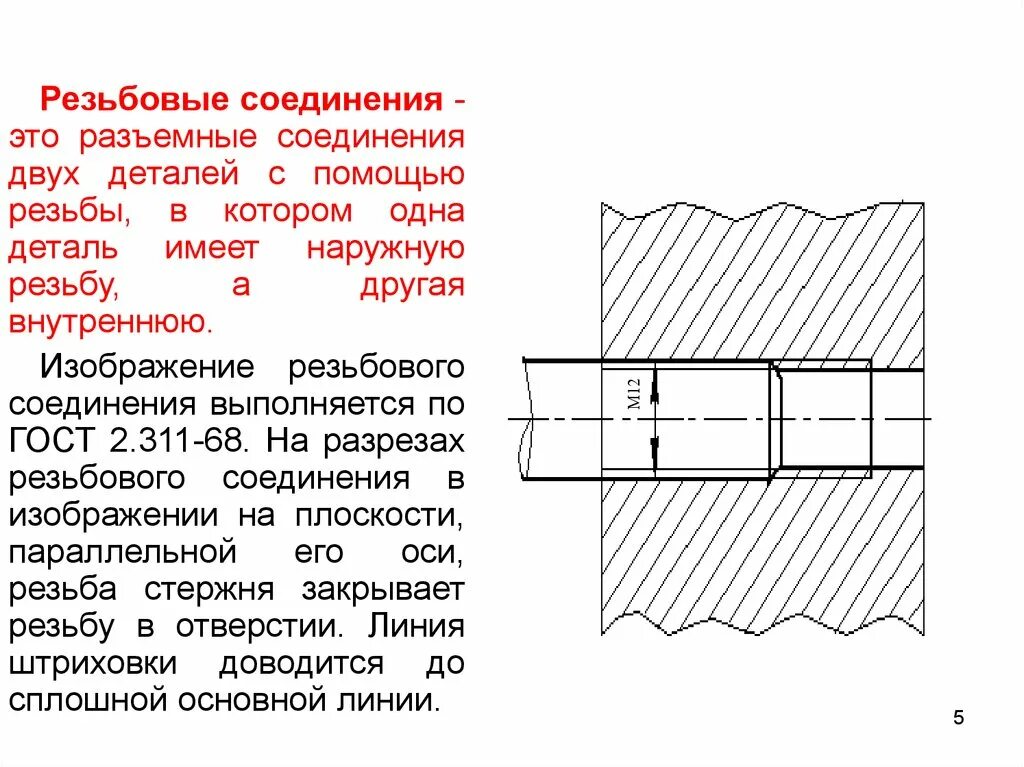 Резьбовые соединения - это разъемные соединения двух деталей с помощью резьбы, в котором одна деталь имеет наружную резьбу, а другая внутреннюю.

Изображение резьбового соединения выполняется по ГОСТ 2.311-68. На разрезах резьбового соединения в изображении на плоскости, параллельной его оси, резьба стержня закрывает резьбу в отверстии. Линия штриховки доводится до сплошной основной линии.

M12

5